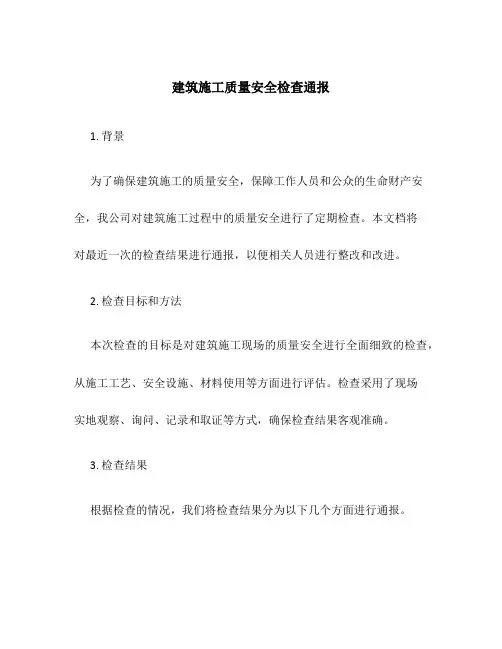 建筑施工质量安全检查通报

1. 背景

为了确保建筑施工的质量安全，保障工作人员和公众的生命财产安全，我公司对建筑施工过程中的质量安全进行了定期检查。本文档将对最近一次的检查结果进行通报，以便相关人员进行整改和改进。

2. 检查目标和方法

本次检查的目标是对建筑施工现场的质量安全进行全面细致的检查，从施工工艺、安全设施、材料使用等方面进行评估。检查采用了现场实地观察、询问、记录和取证等方式，确保检查结果客观准确。

3. 检查结果

根据检查的情况，我们将检查结果分为以下几个方面进行通报。